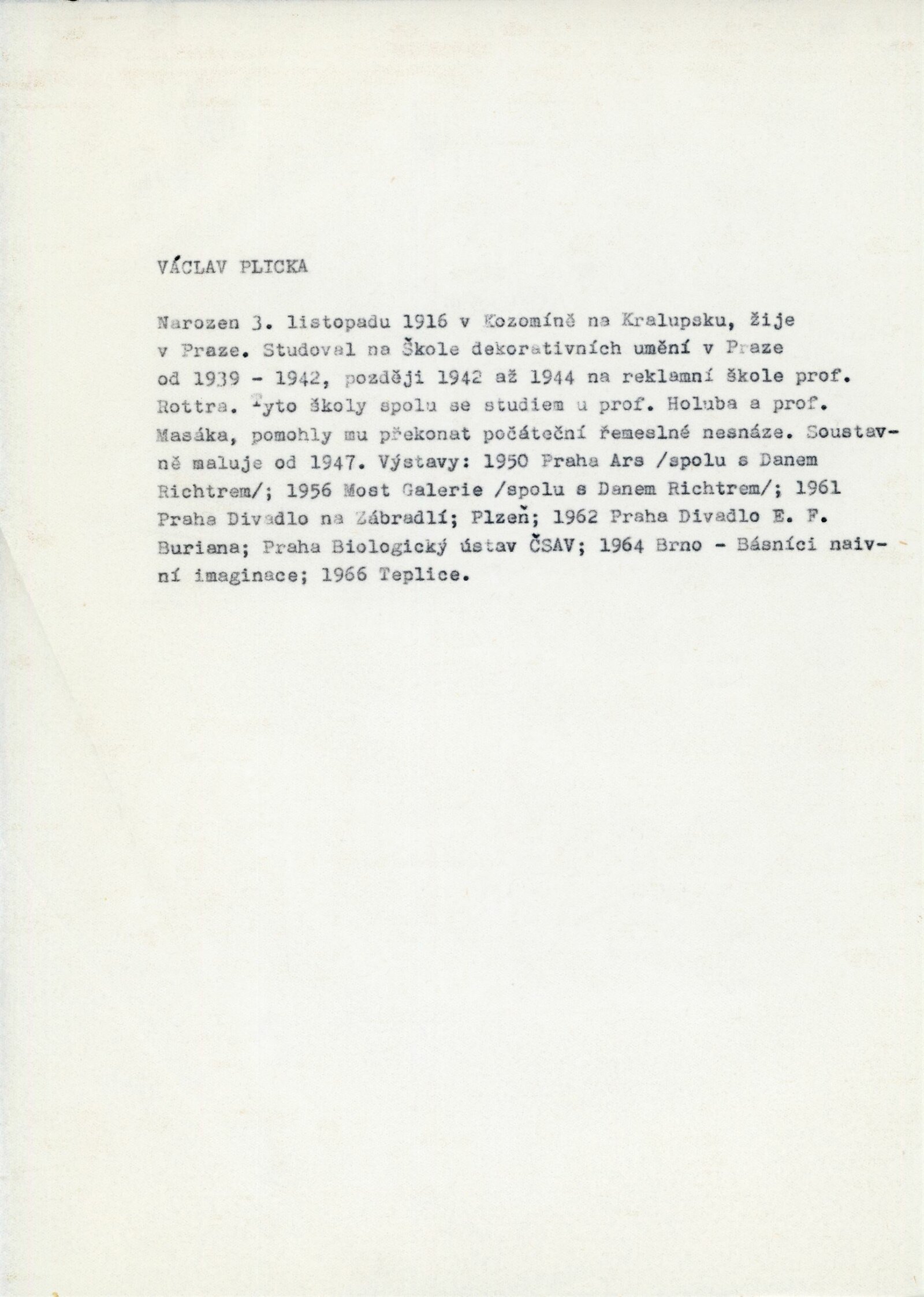 VÁCLAV PLICKA

Narozen 3. listopadu 1916 v Kozomíně na Kralupsku, žije v Praze. Studoval na Škole dekorativních umění v Praze od 1939 - 1942, později 1942 až 1944 na reklamní škole prof. Rottra. Tyto školy spolu se studiem u prof. Holuba a prof. Masáka, pomohly mu překonat počáteční řemeslné nesnáze. Soustavně maluje od 1947. Výstavy: 1950 Praha Ars /spolu s Danem Richtrem/; 1956 Most Galerie /spolu s Danem Richtrem/; 1961 Praha Divadlo na Zábradlí; Plzeň; 1962 Praha Divadlo E. F. Buriana; Praha Biologický ústav ČSAV; 1964 Brno - Básníci naivní imaginace; 1966 Teplice.